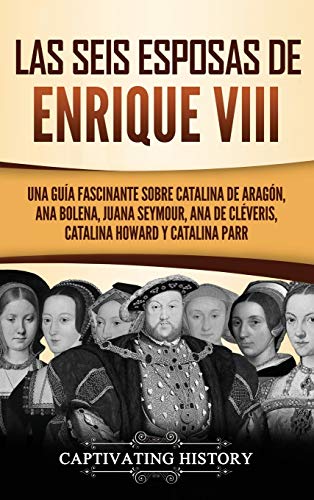 LAS SEIS ESPOSAS DE
ENRIQUE VIII

UNA GUÍA FASCINANTE SOBRE CATALINA DE ARAGÓN, ANA BOLENA, JUANA SEYMOUR, ANA DE CLÉVERIS, CATALINA HOWARD Y CATALINA PARR

CAPTIVATING HISTORY